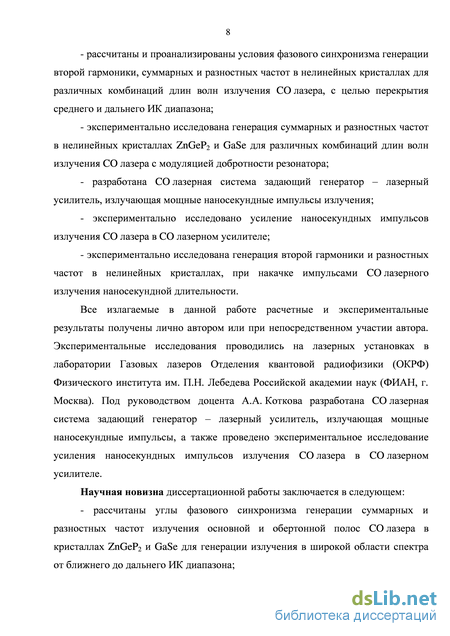 8

- рассчитаны и проанализированы условия фазового синхронизма генерации второй гармоники, суммарных и разностных частот в нелинейных кристаллах для различных комбинаций длин волн излучения СО лазера, с целью перекрытия среднего и дальнего ИК диапазона;

- экспериментально исследована генерация суммарных и разностных частот в нелинейных кристаллах $ZnGeP_2$ и GaSe для различных комбинаций длин волн излучения СО лазера с модуляцией добротности резонатора;

- разработана СО лазерная система задающий генератор – лазерный усилитель, излучающая мощные наносекундные импульсы излучения;

- экспериментально исследовано усиление наносекундных импульсов излучения СО лазера в СО лазерном усилителе;

- экспериментально исследована генерация второй гармоники и разностных частот в нелинейных кристаллах, при накачке импульсами СО лазерного излучения наносекундной длительности.

Все излагаемые в данной работе расчетные и экспериментальные результаты получены лично автором или при непосредственном участии автора. Экспериментальные исследования проводились на лазерных установках в лаборатории Газовых лазеров Отделения квантовой радиофизики (ОКРФ) Физического института им. П.Н. Лебедева Российской академии наук (ФИАН, г. Москва). Под руководством доцента А.А. Коткова разработана СО лазерная система задающий генератор – лазерный усилитель, излучающая мощные наносекундные импульсы, а также проведено экспериментальное исследование усиления наносекундных импульсов излучения СО лазера в СО лазерном усилителе.

Научная новизна диссертационной работы заключается в следующем:

- рассчитаны углы фазового синхронизма генерации суммарных и разностных частот излучения основной и обертонной полос СО лазера в кристаллах $ZnGeP_2$ и GaSe для генерации излучения в широкой области спектра от ближнего до дальнего ИК диапазона;

dsLib.net
библиотека диссертаций